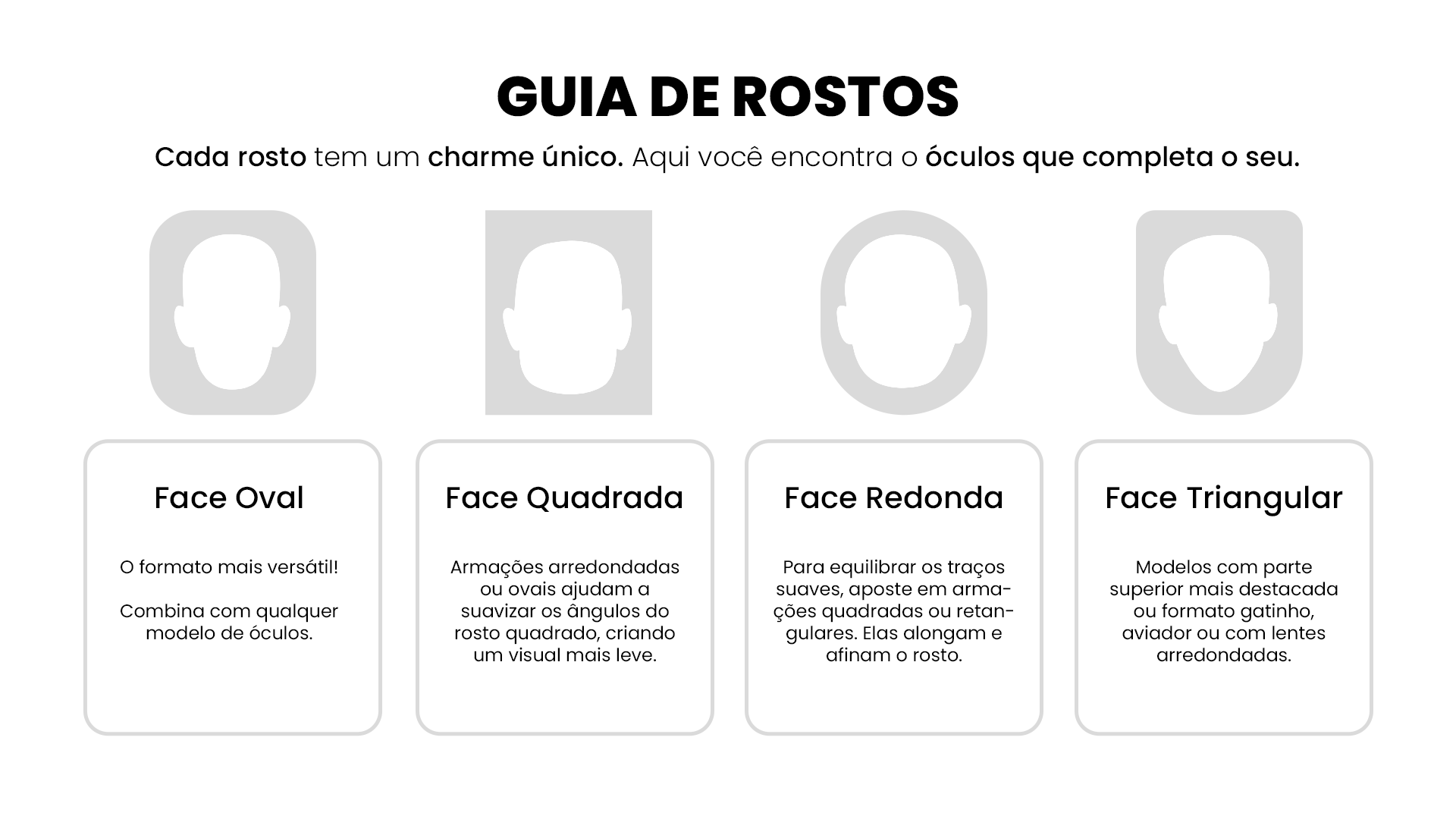 GUIA DE ROSTOS

Cada rosto tem um charme único. Aqui você encontra o óculos que completa o seu.

Face Oval

O formato mais versátil!

Combina com qualquer modelo de óculos.

Face Quadrada

Armações arredondadas ou ovais ajudam a suavizar os ângulos do rosto quadrado, criando um visual mais leve.

Face Redonda

Para equilibrar os traços suaves, aposte em armações quadradas ou retangulares. Elas alongam e afinam o rosto.

Face Triangular

Modelos com parte superior mais destacada ou formato gatinho, aviador ou com lentes arredondadas.